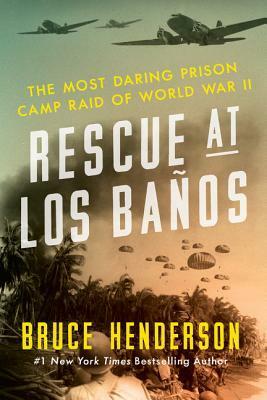 THE MOST DARING PRISON CAMP RAID OF WORLD WAR II

RESCUE AT LOS BAÑOS

BRUCE HENDERSON

#1 New York Times Bestselling Author